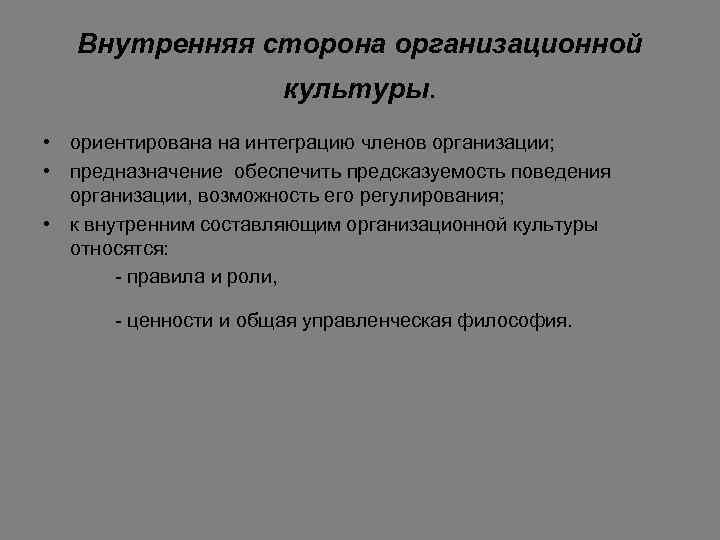 Внутренняя сторона организационной культуры.

• ориентирована на интеграцию членов организации;

• предназначение обеспечить предсказуемость поведения организации, возможность его регулирования;

• к внутренним составляющим организационной культуры относятся:

- правила и роли,

- ценности и общая управленческая философия.